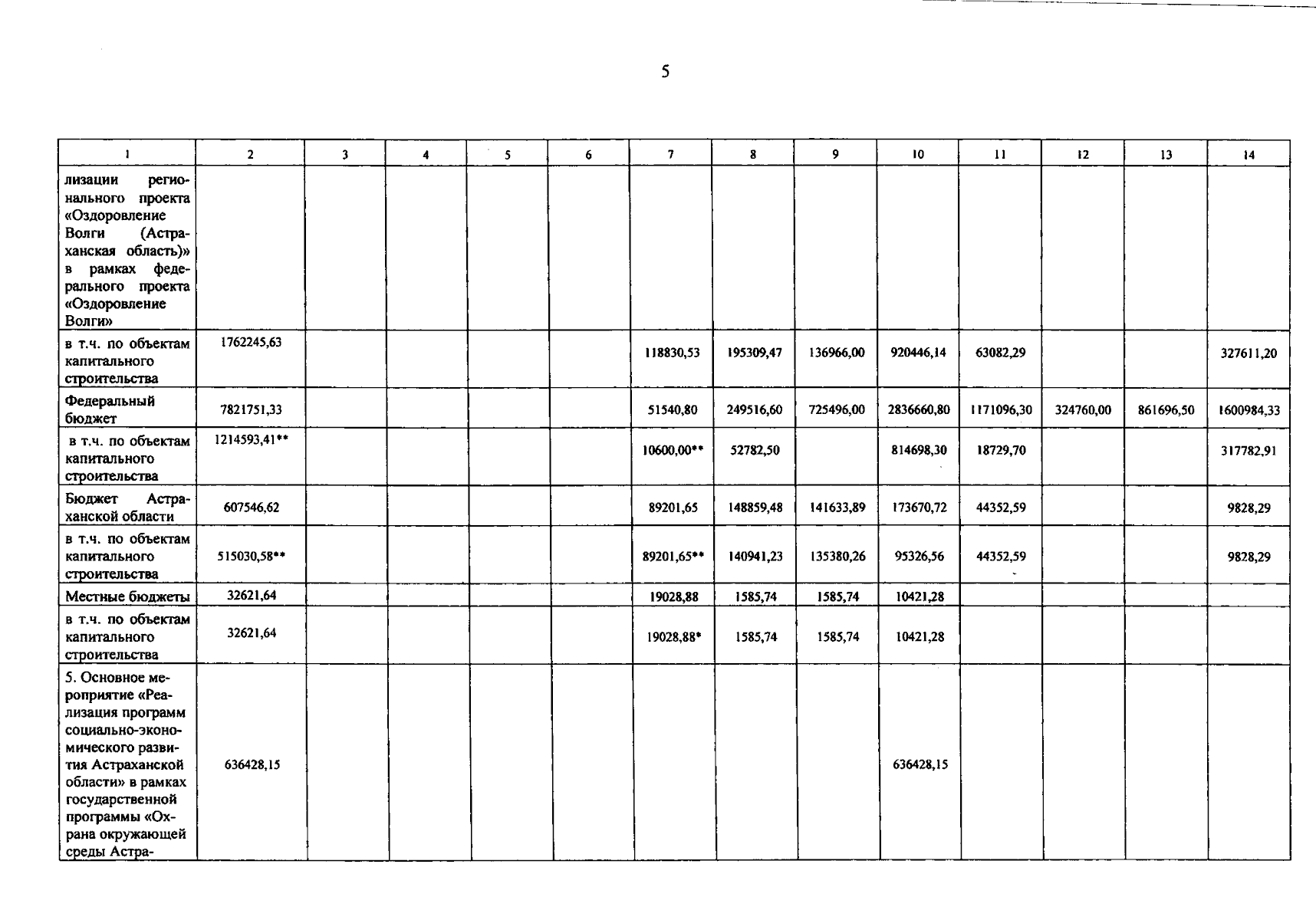 5

| 1 | 2 | 3 | 4 | 5 | 6 | 7 | 8 | 9 | 10 | 11 | 12 | 13 | 14 |
|---|---|---|---|---|---|---|---|---|---|---|---|---|---|
| лизации регионального проекта «Оздоровление Волги (Астраханская область)» в рамках федерального проекта «Оздоровление Волги» | | | | | | | | | | | | | |
| в т.ч. по объектам капитального строительства | 1762245,63 | | | | | 118830,53 | 195309,47 | 136966,00 | 920446,14 | 63082,29 | | | 327611,20 |
| Федеральный бюджет | 7821751,33 | | | | | 51540,80 | 249516,60 | 725496,00 | 2836660,80 | 1171096,30 | 324760,00 | 861696,50 | 1600984,33 |
| в т.ч. по объектам капитального строительства | 1214593,41** | | | | | 10600,00** | 52782,50 | | 814698,30 | 18729,70 | | | 317782,91 |
| Бюджет Астраханской области | 607546,62 | | | | | 89201,65 | 148859,48 | 141633,89 | 173670,72 | 44352,59 | | | 9828,29 |
| в т.ч. по объектам капитального строительства | 515030,58** | | | | | 89201,65** | 140941,23 | 135380,26 | 95326,56 | 44352,59 | | | 9828,29 |
| Местные бюджеты | 32621,64 | | | | | 19028,88 | 1585,74 | 1585,74 | 10421,28 | | | | |
| в т.ч. по объектам капитального строительства | 32621,64 | | | | | 19028,88* | 1585,74 | 1585,74 | 10421,28 | | | | |
| 5. Основное мероприятие «Реализация программ социально-экономического развития Астраханской области» в рамках государственной программы «Охрана окружающей среды Астра- | 636428,15 | | | | | | | | 636428,15 | | | | |